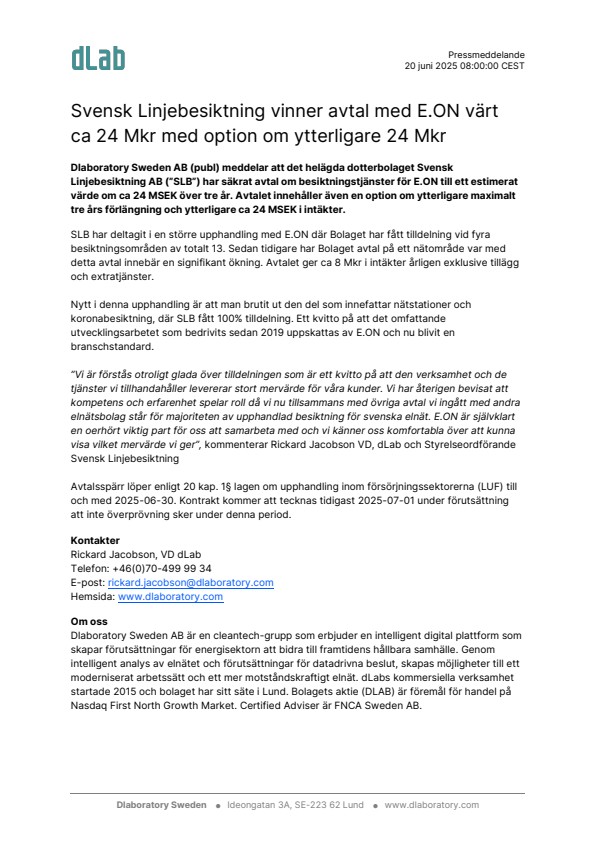 dLab

Pressmeddelande
20 juni 2025 08:00:00 CEST

Svensk Linjebesiktning vinner avtal med E.ON värt ca 24 Mkr med option om ytterligare 24 Mkr

Dlaboratory Sweden AB (publ) meddelar att det helägda dotterbolaget Svensk Linjebesiktning AB ("SLB") har säkrat avtal om besiktningstjänster för E.ON till ett estimerat värde om ca 24 MSEK över tre år. Avtalet innehåller även en option om ytterligare maximalt tre års förlängning och ytterligare ca 24 MSEK i intäkter.

SLB har deltagit i en större upphandling med E.ON där Bolaget har fått tilldelning vid fyra besiktningsområden av totalt 13. Sedan tidigare har Bolaget avtal på ett nätområde var med detta avtal innebär en signifikant ökning. Avtalet ger ca 8 Mkr i intäkter årligen exklusive tillägg och extratjänster.

Nytt i denna upphandling är att man brutit ut den del som innefattar nätstationer och koronabesiktning, där SLB fått 100% tilldelning. Ett kvitto på att det omfattande utvecklingsarbetet som bedrivits sedan 2019 uppskattas av E.ON och nu blivit en branschstandard.

"Vi är förstås otroligt glada över tilldelningen som är ett kvitto på att den verksamhet och de tjänster vi tillhandahåller levererar stort mervärde för våra kunder. Vi har återigen bevisat att kompetens och erfarenhet spelar roll då vi nu tillsammans med övriga avtal vi ingått med andra elnätsbolag står för majoriteten av upphandlad besiktning för svenska elnät. E.ON är självklart en oerhört viktig part för oss att samarbeta med och vi känner oss komfortabla över att kunna visa vilket mervärde vi ger", kommenterar Rickard Jacobson VD, dLab och Styrelseordförande Svensk Linjebesiktning

Avtalsspärr löper enligt 20 kap. 1§ lagen om upphandling inom försörjningssektorerna (LUF) till och med 2025-06-30. Kontrakt kommer att tecknas tidigast 2025-07-01 under förutsättning att inte överprövning sker under denna period.

Kontakter
Rickard Jacobson, VD dLab
Telefon: +46(0)70-499 99 34
E-post: rickard.jacobson@dlaboratory.com
Hemsida: www.dlaboratory.com

Om oss
Dlaboratory Sweden AB är en cleantech-grupp som erbjuder en intelligent digital plattform som skapar förutsättningar för energisektorn att bidra till framtidens hållbara samhälle. Genom intelligent analys av elnätet och förutsättningar för datadrivna beslut, skapas möjligheter till ett moderniserat arbetssätt och ett mer motståndskraftigt elnät. dLabs kommersiella verksamhet startade 2015 och bolaget har sitt säte i Lund. Bolagets aktie (DLAB) är föremål för handel på Nasdaq First North Growth Market. Certified Adviser är FNCA Sweden AB.

Dlaboratory Sweden • Ideongatan 3A, SE-223 62 Lund • www.dlaboratory.com